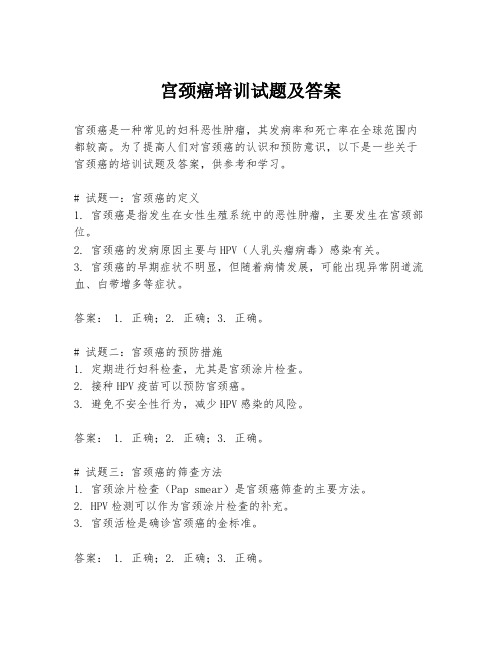 宫颈癌培训试题及答案

宫颈癌是一种常见的妇科恶性肿瘤，其发病率和死亡率在全球范围内都较高。为了提高人们对宫颈癌的认识和预防意识，以下是一些关于宫颈癌的培训试题及答案，供参考和学习。

# 试题一：宫颈癌的定义
1. 宫颈癌是指发生在女性生殖系统中的恶性肿瘤，主要发生在宫颈部位。
2. 宫颈癌的发病原因主要与HPV（人乳头瘤病毒）感染有关。
3. 宫颈癌的早期症状不明显，但随着病情发展，可能出现异常阴道流血、白带增多等症状。

答案： 1. 正确；2. 正确；3. 正确。

# 试题二：宫颈癌的预防措施
1. 定期进行妇科检查，尤其是宫颈涂片检查。
2. 接种HPV疫苗可以预防宫颈癌。
3. 避免不安全性行为，减少HPV感染的风险。

答案： 1. 正确；2. 正确；3. 正确。

# 试题三：宫颈癌的筛查方法
1. 宫颈涂片检查（Pap smear）是宫颈癌筛查的主要方法。
2. HPV检测可以作为宫颈涂片检查的补充。
3. 宫颈活检是确诊宫颈癌的金标准。

答案： 1. 正确；2. 正确；3. 正确。